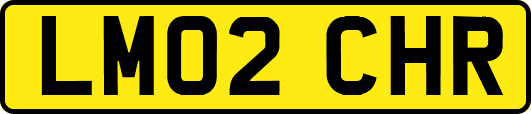 LM02 CHR